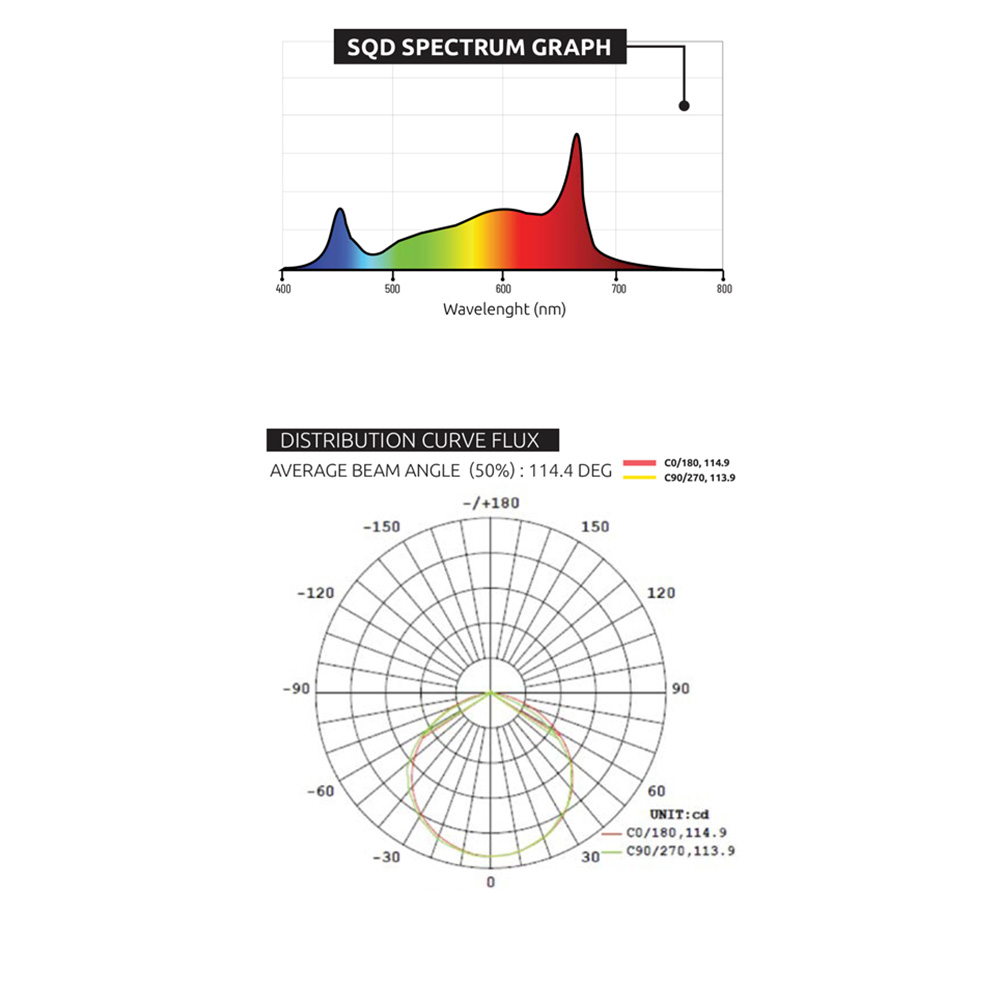 SQD SPECTRUM GRAPH

400 500 600 700 800

Wavelenght (nm)

DISTRIBUTION CURVE FLUX

AVERAGE BEAM ANGLE (50%) : 114.4 DEG

C0/180, 114.9
C90/270, 113.9

-/+180
-150
150
-120
120
-90
90
-60
60
-30
30
0

UNIT:cd
C0/180,114.9
C90/270,113.9